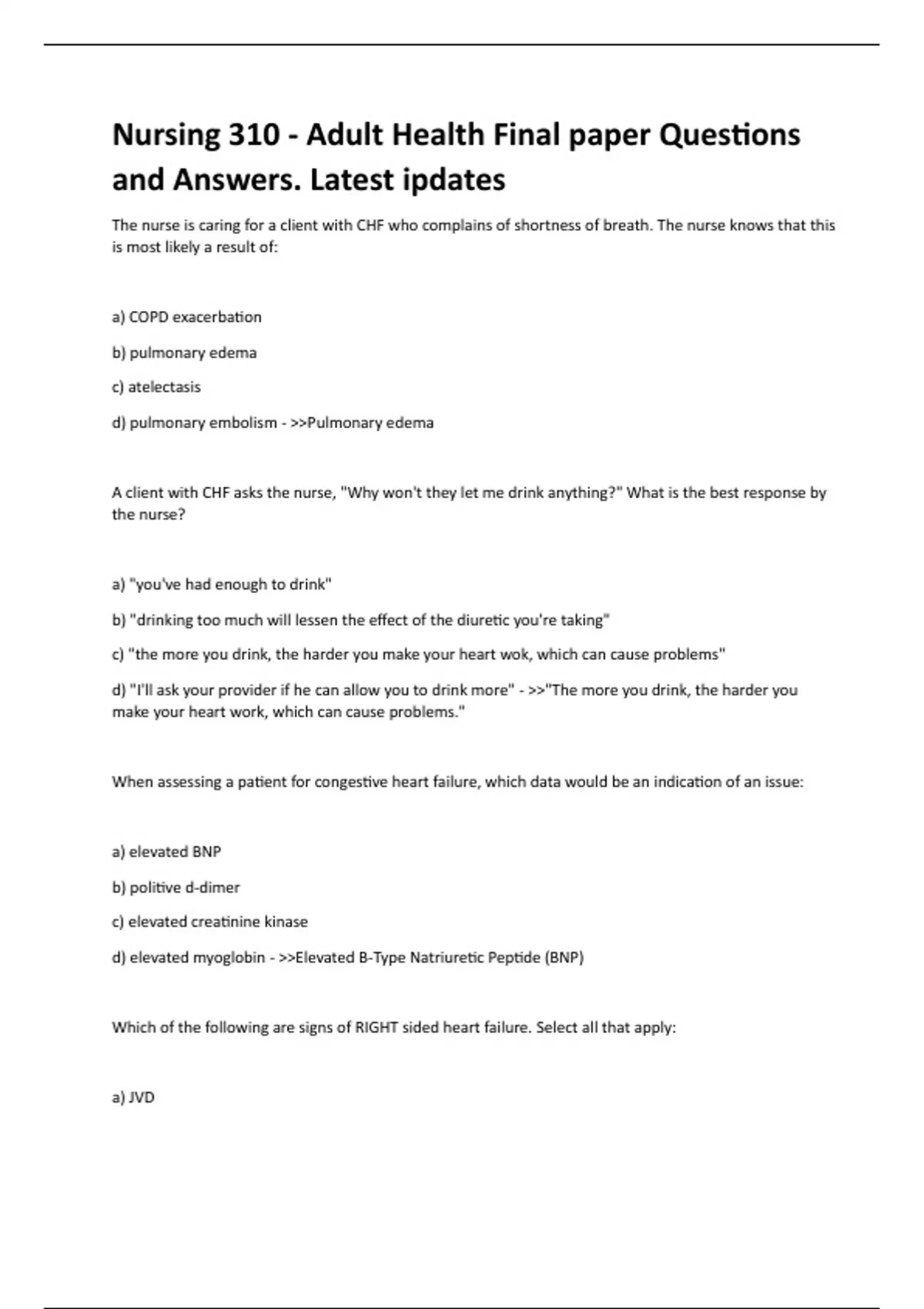 Nursing 310 - Adult Health Final paper Questions and Answers. Latest ipdates

The nurse is caring for a client with CHF who complains of shortness of breath. The nurse knows that this is most likely a result of:

a) COPD exacerbation

b) pulmonary edema

c) atelectasis

d) pulmonary embolism - >>Pulmonary edema

A client with CHF asks the nurse, "Why won't they let me drink anything?" What is the best response by the nurse?

a) "you've had enough to drink"

b) "drinking too much will lessen the effect of the diuretic you're taking"

c) "the more you drink, the harder you make your heart wok, which can cause problems"

d) "I'll ask your provider if he can allow you to drink more" - >>"The more you drink, the harder you make your heart work, which can cause problems."

When assessing a patient for congestive heart failure, which data would be an indication of an issue:

a) elevated BNP

b) politive d-dimer

c) elevated creatinine kinase

d) elevated myoglobin - >>Elevated B-Type Natriuretic Peptide (BNP)

Which of the following are signs of RIGHT sided heart failure. Select all that apply:

a) JVD